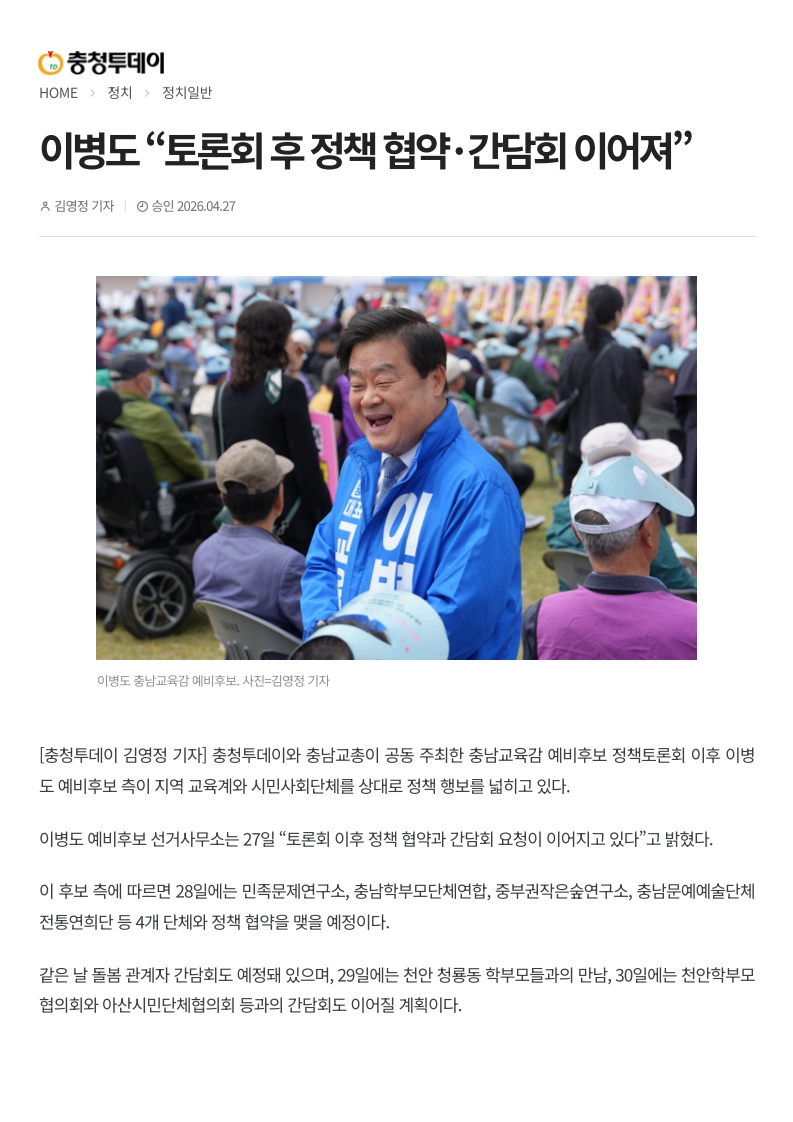 충청투데이

HOME > 정치 > 정치일반

이병도 “토론회 후 정책 협약·간담회 이어져”

김영정 기자 | 승인 2026.04.27

이병도 충남교육감 예비후보. 사진=김영정 기자

[충청투데이 김영정 기자] 충청투데이와 충남교총이 공동 주최한 충남교육감 예비후보 정책토론회 이후 이병도 예비후보 측이 지역 교육계와 시민사회단체를 상대로 정책 행보를 넓히고 있다.

이병도 예비후보 선거사무소는 27일 “토론회 이후 정책 협약과 간담회 요청이 이어지고 있다”고 밝혔다.

이 후보 측에 따르면 28일에는 민족문제연구소, 충남학부모단체연합, 중부권작은숲연구소, 충남문예예술단체 전통연희단 등 4개 단체와 정책 협약을 맺을 예정이다.

같은 날 돌봄 관계자 간담회도 예정돼 있으며, 29일에는 천안 청룡동 학부모들과의 만남, 30일에는 천안학부모협의회와 아산시민단체협의회 등과의 간담회도 이어질 계획이다.